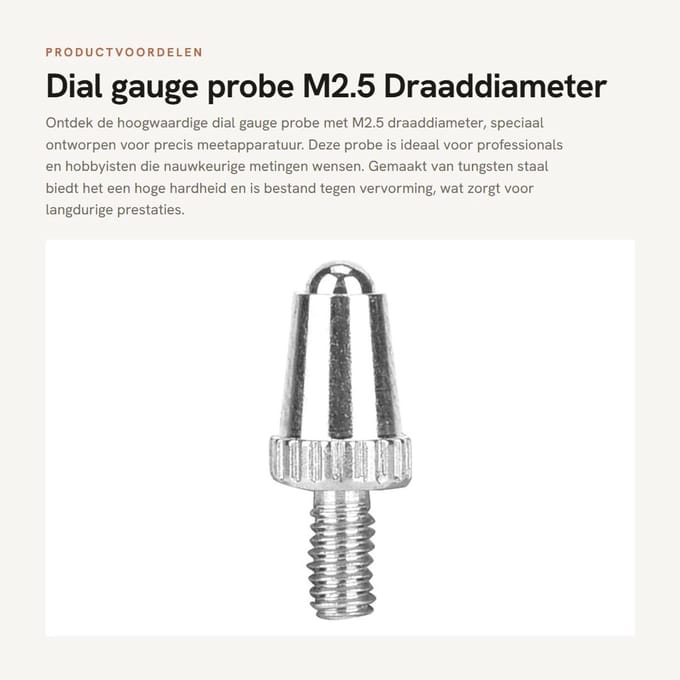 PRODUCTVOORDELEN

Dial gauge probe M2.5 Draaddiameter

Ontdek de hoogwaardige dial gauge probe met M2.5 draaddiameter, speciaal ontworpen voor precis meetapparatuur. Deze probe is ideaal voor professionals en hobbyisten die nauwkeurige metingen wensen. Gemaakt van tungsten staal biedt het een hoge hardheid en is bestand tegen vervorming, wat zorgt voor langdurige prestaties.